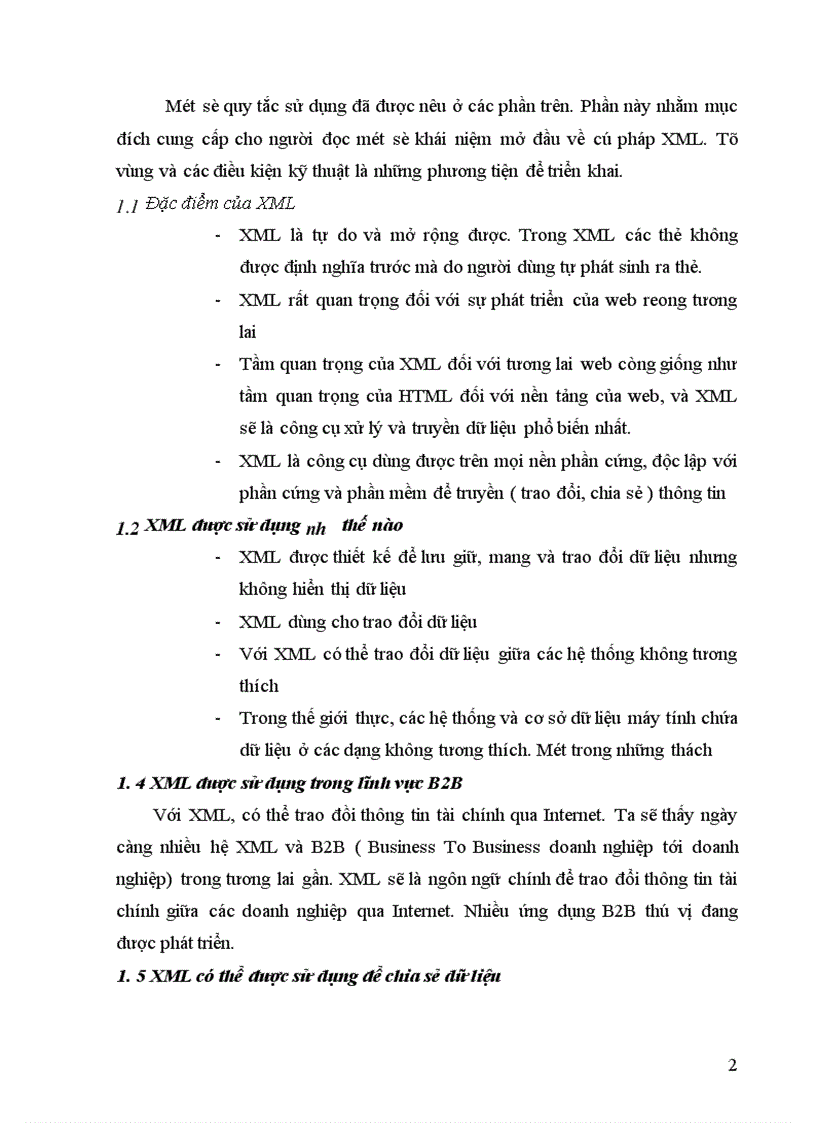 Mét sè quy tắc sử dụng đã được nêu ở các phần trên. Phần này nhằm mục đích cung cấp cho người đọc mét sè khái niệm mở đầu về cú pháp XML. Tõ vùng và các điều kiện kỹ thuật là những phương tiện để triển khai.

1.1 Đặc điểm của XML

- XML là tự do và mở rộng được. Trong XML các thẻ không được định nghĩa trước mà do người dùng tự phát sinh ra thẻ.
- XML rất quan trọng đối với sự phát triển của web reong tương lai
- Tầm quan trọng của XML đối với tương lai web còng giống như tầm quan trọng của HTML đối với nền tảng của web, và XML sẽ là công cụ xử lý và truyền dữ liệu phổ biến nhất.
- XML là công cụ dùng được trên mọi nền phần cứng, độc lập với phần cứng và phần mềm để truyền ( trao đổi, chia sẻ ) thông tin

1.2 XML được sử dụng nh thế nào

- XML được thiết kế để lưu giữ, mang và trao đổi dữ liệu nhưng không hiển thị dữ liệu
- XML dùng cho trao đổi dữ liệu
- Với XML có thể trao đổi dữ liệu giữa các hệ thống không tương thích
- Trong thế giới thực, các hệ thống và cơ sở dữ liệu máy tính chứa dữ liệu ở các dạng không tương thích. Mét trong những thách

1. 4 XML được sử dụng trong lĩnh vực B2B

Với XML, có thể trao đổi thông tin tài chính qua Internet. Ta sẽ thấy ngày càng nhiều hệ XML và B2B ( Business To Business doanh nghiệp tới doanh nghiệp) trong tương lai gần. XML sẽ là ngôn ngữ chính để trao đổi thông tin tài chính giữa các doanh nghiệp qua Internet. Nhiều ứng dụng B2B thú vị đang được phát triển.

1. 5 XML có thể được sử dụng để chia sẻ dữ liệu

2